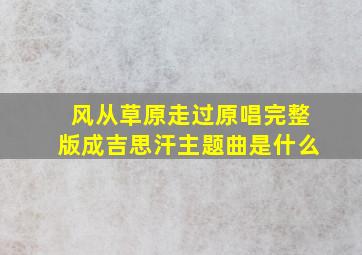 风从草原走过原唱完整版成吉思汗主题曲是什么